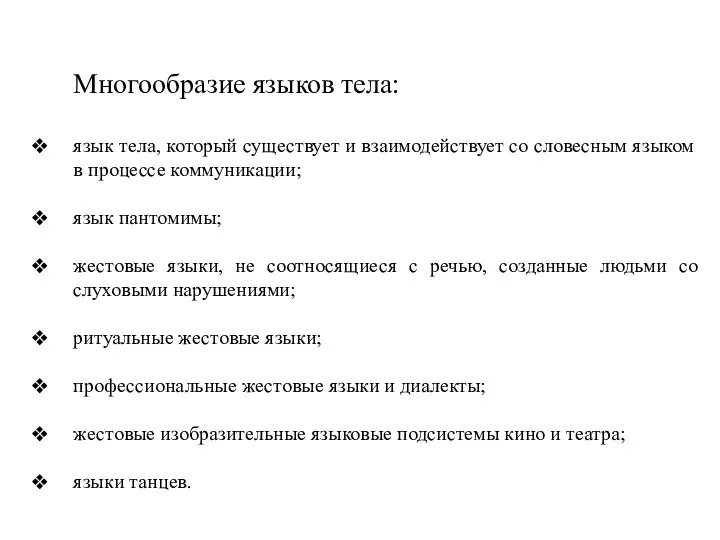 Многообразие языков тела:

❖ язык тела, который существует и взаимодействует со словесным языком в процессе коммуникации;

❖ язык пантомимы;

❖ жестовые языки, не соотносящиеся с речью, созданные людьми со слуховыми нарушениями;

❖ ритуальные жестовые языки;

❖ профессиональные жестовые языки и диалекты;

❖ жестовые изобразительные языковые подсистемы кино и театра;

❖ языки танцев.